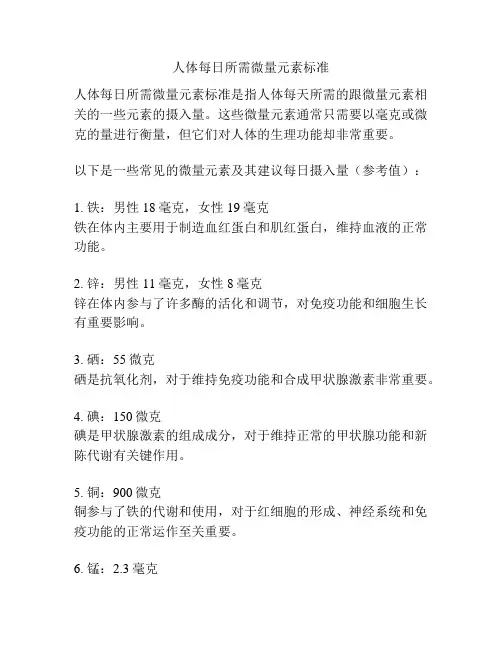 人体每日所需微量元素标准

人体每日所需微量元素标准是指人体每天所需的跟微量元素相关的一些元素的摄入量。这些微量元素通常只需要以毫克或微克的量进行衡量，但它们对人体的生理功能却非常重要。

以下是一些常见的微量元素及其建议每日摄入量（参考值）：

1. 铁：男性 18 毫克，女性 19 毫克
铁在体内主要用于制造血红蛋白和肌红蛋白，维持血液的正常功能。

2. 锌：男性 11 毫克，女性 8 毫克
锌在体内参与了许多酶的活化和调节，对免疫功能和细胞生长有重要影响。

3. 硒：55 微克
硒是抗氧化剂，对于维持免疫功能和合成甲状腺激素非常重要。

4. 碘：150 微克
碘是甲状腺激素的组成成分，对于维持正常的甲状腺功能和新陈代谢有关键作用。

5. 铜：900 微克
铜参与了铁的代谢和使用，对于红细胞的形成、神经系统和免疫功能的正常运作至关重要。

6. 锰：2.3 毫克